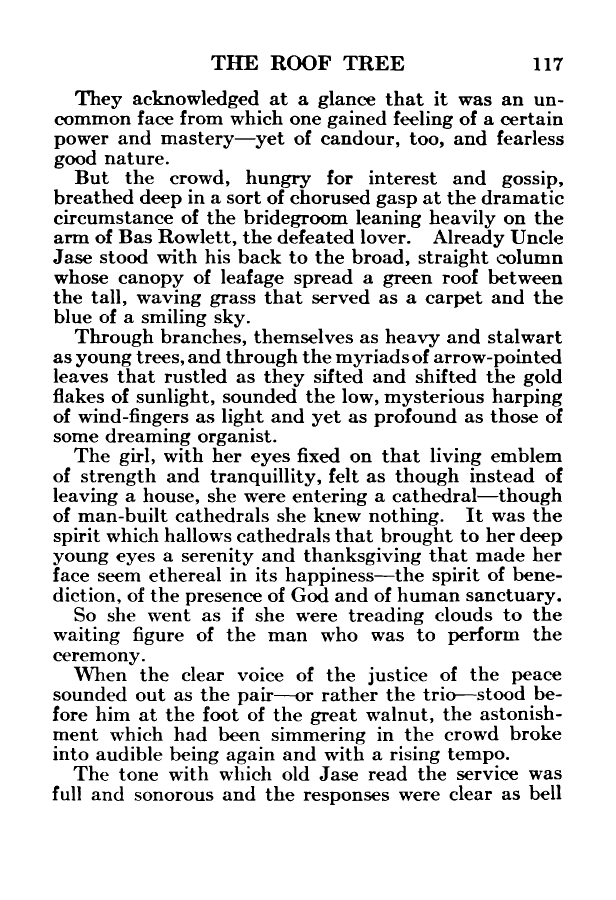 THE ROOF TREE 117

They acknowledged at a glance that it was an uncommon face from which one gained feeling of a certain power and mastery—yet of candour, too, and fearless good nature.

But the crowd, hungry for interest and gossip, breathed deep in a sort of chorused gasp at the dramatic circumstance of the bridegroom leaning heavily on the arm of Bas Rowlett, the defeated lover. Already Uncle Jase stood with his back to the broad, straight column whose canopy of leafage spread a green roof between the tall, waving grass that served as a carpet and the blue of a smiling sky.

Through branches, themselves as heavy and stalwart as young trees, and through the myriads of arrow-pointed leaves that rustled as they sifted and shifted the gold flakes of sunlight, sounded the low, mysterious harping of wind-fingers as light and yet as profound as those of some dreaming organist.

The girl, with her eyes fixed on that living emblem of strength and tranquillity, felt as though instead of leaving a house, she were entering a cathedral—though of man-built cathedrals she knew nothing. It was the spirit which hallows cathedrals that brought to her deep young eyes a serenity and thanksgiving that made her face seem ethereal in its happiness—the spirit of benediction, of the presence of God and of human sanctuary.

So she went as if she were treading clouds to the waiting figure of the man who was to perform the ceremony.

When the clear voice of the justice of the peace sounded out as the pair—or rather the trio—stood before him at the foot of the great walnut, the astonishment which had been simmering in the crowd broke into audible being again and with a rising tempo.

The tone with which old Jase read the service was full and sonorous and the responses were clear as bell